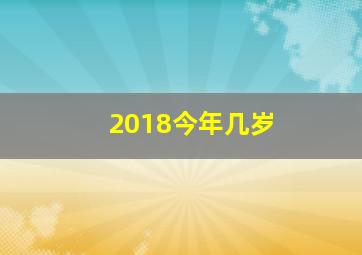 2018今年几岁